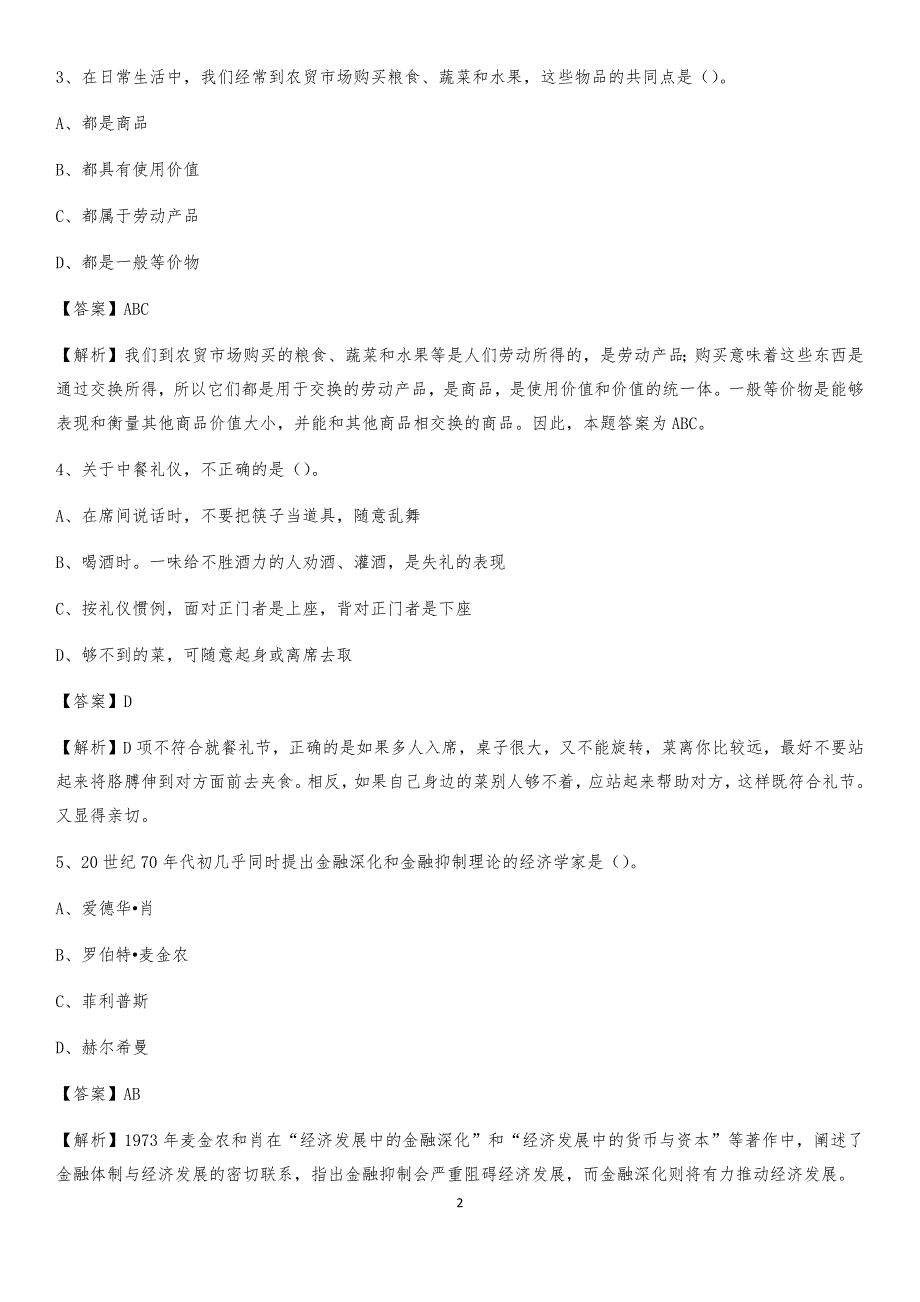 3、在日常生活中，我们经常到农贸市场购买粮食、蔬菜和水果，这些物品的共同点是（）。

A、都是商品

B、都具有使用价值

C、都属于劳动产品

D、都是一般等价物

【答案】ABC

【解析】我们到农贸市场购买的粮食、蔬菜和水果等是人们劳动所得的，是劳动产品；购买意味着这些东西是通过交换所得，所以它们都是用于交换的劳动产品，是商品，是使用价值和价值的统一体。一般等价物是能够表现和衡量其他商品价值大小，并能和其他商品相交换的商品。因此，本题答案为ABC。

4、关于中餐礼仪，不正确的是（）。

A、在席间说话时，不要把筷子当道具，随意乱舞

B、喝酒时。一味给不胜酒力的人劝酒、灌酒，是失礼的表现

C、按礼仪惯例，面对正门者是上座，背对正门者是下座

D、够不到的菜，可随意起身或离席去取

【答案】D

【解析】D项不符合就餐礼节，正确的是如果多人入席，桌子很大，又不能旋转，菜离你比较远，最好不要站起来将胳膊伸到对方面前去夹食。相反，如果自己身边的菜别人够不着，应站起来帮助对方，这样既符合礼节。又显得亲切。

5、20世纪70年代初几乎同时提出金融深化和金融抑制理论的经济学家是（）。

A、爱德华•肖

B、罗伯特•麦金农

C、菲利普斯

D、赫尔希曼

【答案】AB

【解析】1973年麦金农和肖在“经济发展中的金融深化”和“经济发展中的货币与资本”等著作中，阐述了金融体制与经济发展的密切联系，指出金融抑制会严重阻碍经济发展，而金融深化则将有力推动经济发展。

2